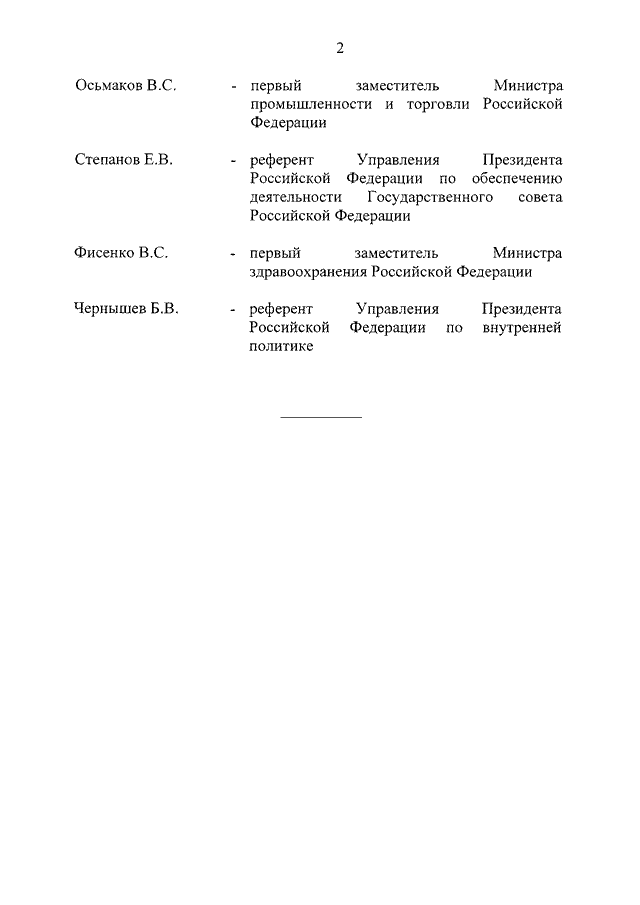 2

Осьмаков В.С. - первый заместитель Министра промышленности и торговли Российской Федерации

Степанов Е.В. - референт Управления Президента Российской Федерации по обеспечению деятельности Государственного совета Российской Федерации

Фисенко В.С. - первый заместитель Министра здравоохранения Российской Федерации

Чернышев Б.В. - референт Управления Президента Российской Федерации по внутренней политике